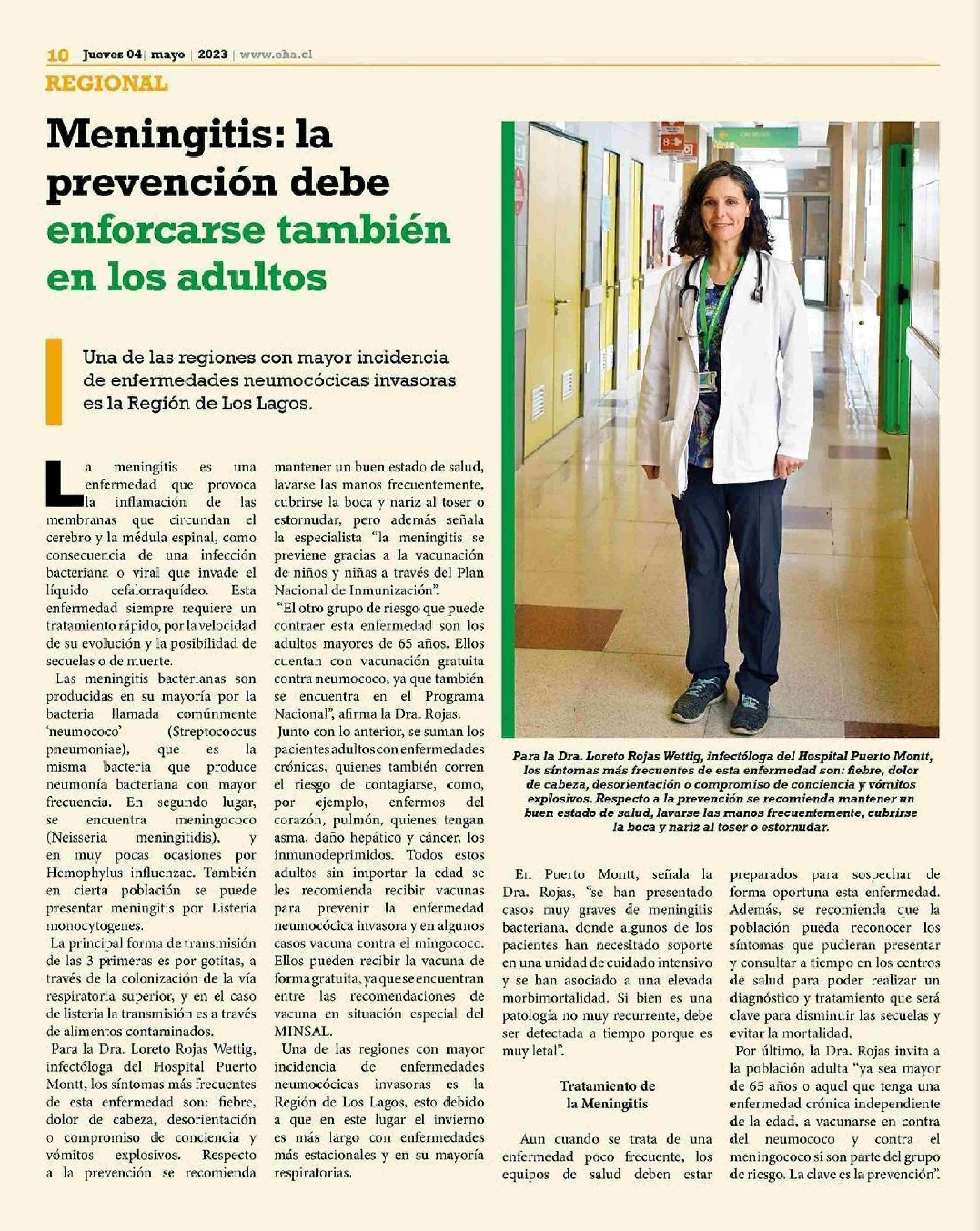 10 Jueves 04 | mayo | 2023 | www.eha.cl

REGIONAL

Meningitis: la prevención debe enforcarse también en los adultos

Una de las regiones con mayor incidencia de enfermedades neumocócicas invasoras es la Región de Los Lagos.

La meningitis es una enfermedad que provoca la inflamación de las membranas que circundan el cerebro y la médula espinal, como consecuencia de una infección bacteriana o viral que invade el líquido cefalorraquídeo. Esta enfermedad siempre requiere un tratamiento rápido, por la velocidad de su evolución y la posibilidad de secuelas o de muerte.

Las meningitis bacterianas son producidas en su mayoría por la bacteria llamada comúnmente 'neumococo' (Streptococcus pneumoniae), que es la misma bacteria que produce neumonía bacteriana con mayor frecuencia. En segundo lugar, se encuentra meningococo (Neisseria meningitidis), y en muy pocas ocasiones por Hemophylus influenzae. También en cierta población se puede presentar meningitis por Listeria monocytogenes.

La principal forma de transmisión de las 3 primeras es por gotitas, a través de la colonización de la vía respiratoria superior, y en el caso de listeria la transmisión es a través de alimentos contaminados.

Para la Dra. Loreto Rojas Wettig, infectóloga del Hospital Puerto Montt, los síntomas más frecuentes de esta enfermedad son: fiebre, dolor de cabeza, desorientación o compromiso de conciencia y vómitos explosivos. Respecto a la prevención se recomienda mantener un buen estado de salud, lavarse las manos frecuentemente, cubrirse la boca y nariz al toser o estornudar, pero además señala la especialista "la meningitis se previene gracias a la vacunación de niños y niñas a través del Plan Nacional de Inmunización".

"El otro grupo de riesgo que puede contraer esta enfermedad son los adultos mayores de 65 años. Ellos cuentan con vacunación gratuita contra neumococo, ya que también se encuentra en el Programa Nacional", afirma la Dra. Rojas.

Junto con lo anterior, se suman los pacientes adultos con enfermedades crónicas, quienes también corren el riesgo de contagiarse, como, por ejemplo, enfermos del corazón, pulmón, quienes tengan asma, daño hepático y cáncer, los inmunodeprimidos. Todos estos adultos sin importar la edad se les recomienda recibir vacunas para prevenir la enfermedad neumocócica invasora y en algunos casos vacuna contra el mingococo. Ellos pueden recibir la vacuna de forma gratuita, ya que se encuentran entre las recomendaciones de vacuna en situación especial del MINSAL.

Una de las regiones con mayor incidencia de enfermedades neumocócicas invasoras es la Región de Los Lagos, esto debido a que en este lugar el invierno es más largo con enfermedades más estacionales y en su mayoría respiratorias.

Para la Dra. Loreto Rojas Wettig, infectóloga del Hospital Puerto Montt, los síntomas más frecuentes de esta enfermedad son: fiebre, dolor de cabeza, desorientación o compromiso de conciencia y vómitos explosivos. Respecto a la prevención se recomienda mantener un buen estado de salud, lavarse las manos frecuentemente, cubrirse la boca y nariz al toser o estornudar.

En Puerto Montt, señala la Dra. Rojas, "se han presentado casos muy graves de meningitis bacteriana, donde algunos de los pacientes han necesitado soporte en una unidad de cuidado intensivo y se han asociado a una elevada morbimortalidad. Si bien es una patología no muy recurrente, debe ser detectada a tiempo porque es muy letal".

Tratamiento de la Meningitis

Aun cuando se trata de una enfermedad poco frecuente, los equipos de salud deben estar preparados para sospechar de forma oportuna esta enfermedad. Además, se recomienda que la población pueda reconocer los síntomas que pudieran presentar y consultar a tiempo en los centros de salud para poder realizar un diagnóstico y tratamiento que será clave para disminuir las secuelas y evitar la mortalidad.

Por último, la Dra. Rojas invita a la población adulta "ya sea mayor de 65 años o aquel que tenga una enfermedad crónica independiente de la edad, a vacunarse en contra del neumococo y contra el meningococo si son parte del grupo de riesgo. La clave es la prevención".